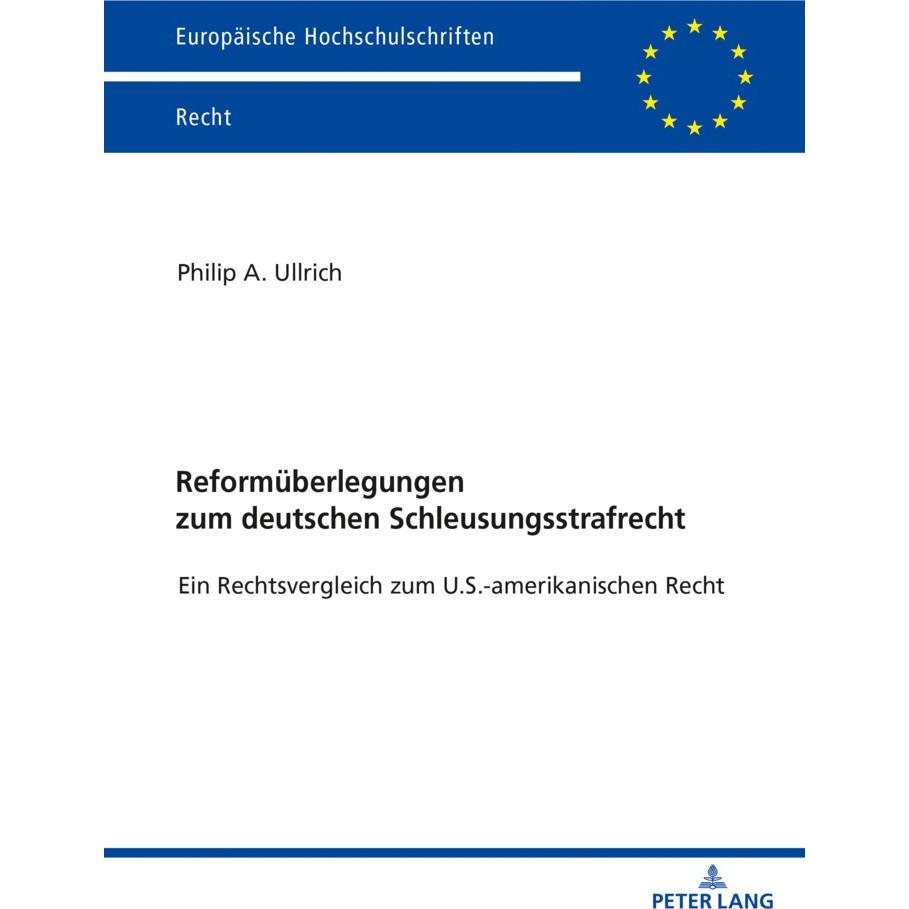 Europäische Hochschulschriften

Recht

Philip A. Ullrich

Reformüberlegungen zum deutschen Schleusungsstrafrecht

Ein Rechtsvergleich zum U.S.-amerikanischen Recht

PETER LANG